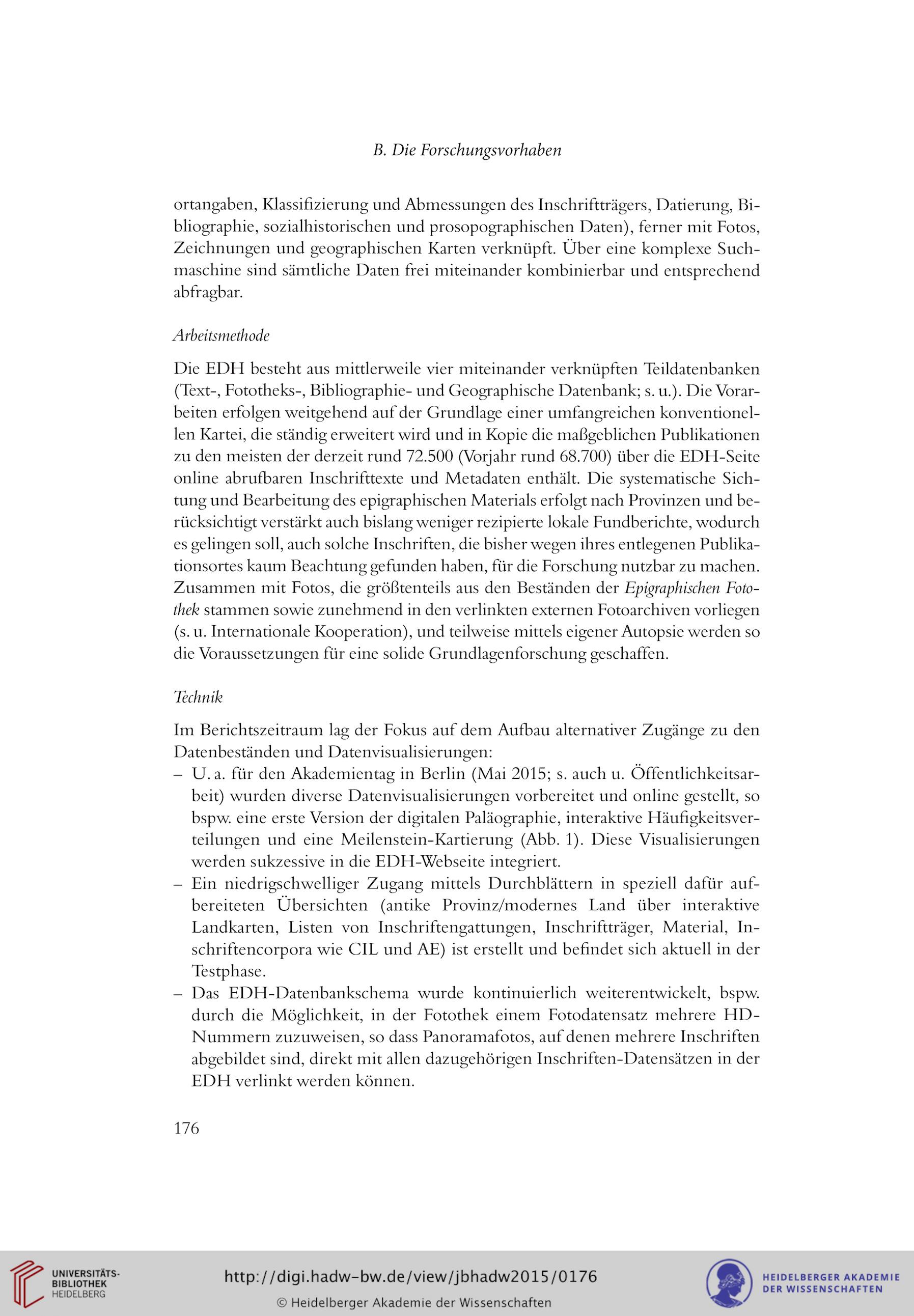 B. Die Forschungsvorhaben

ortangaben, Klassifizierung und Abmessungen des Inschriftträgers, Datierung, Bibliographie, sozialhistorischen und prosopographischen Daten), ferner mit Fotos, Zeichnungen und geographischen Karten verknüpft. Über eine komplexe Suchmaschine sind sämtliche Daten frei miteinander kombinierbar und entsprechend abfragbar.

Arbeitsmethode

Die EDH besteht aus mittlerweile vier miteinander verknüpften Teildatenbanken (Text-, Fototheks-, Bibliographie- und Geographische Datenbank; s. u.). Die Vorarbeiten erfolgen weitgehend auf der Grundlage einer umfangreichen konventionellen Kartei, die ständig erweitert wird und in Kopie die maßgeblichen Publikationen zu den meisten der derzeit rund 72.500 (Vorjahr rund 68.700) über die EDH-Seite online abrufbaren Inschrifttexte und Metadaten enthält. Die systematische Sichtung und Bearbeitung des epigraphischen Materials erfolgt nach Provinzen und berücksichtigt verstärkt auch bislang weniger rezipierte lokale Fundberichte, wodurch es gelingen soll, auch solche Inschriften, die bisher wegen ihres entlegenen Publikationsortes kaum Beachtung gefunden haben, für die Forschung nutzbar zu machen. Zusammen mit Fotos, die größtenteils aus den Beständen der Epigraphischen Fotothek stammen sowie zunehmend in den verlinkten externen Fotoarchiven vorliegen (s. u. Internationale Kooperation), und teilweise mittels eigener Autopsie werden so die Voraussetzungen für eine solide Grundlagenforschung geschaffen.

Technik

Im Berichtszeitraum lag der Fokus auf dem Aufbau alternativer Zugänge zu den Datenbeständen und Datenvisualisierungen:
– U. a. für den Akademientag in Berlin (Mai 2015; s. auch u. Öffentlichkeitsarbeit) wurden diverse Datenvisualisierungen vorbereitet und online gestellt, so bspw. eine erste Version der digitalen Paläographie, interaktive Häufigkeitsverteilungen und eine Meilenstein-Kartierung (Abb. 1). Diese Visualisierungen werden sukzessive in die EDH-Webseite integriert.
– Ein niedrigschwelliger Zugang mittels Durchblättern in speziell dafür aufbereiteten Übersichten (antike Provinz/modernes Land über interaktive Landkarten, Listen von Inschriftengattungen, Inschriftträger, Material, Inschriftencorpora wie CIL und AE) ist erstellt und befindet sich aktuell in der Testphase.
– Das EDH-Datenbankschema wurde kontinuierlich weiterentwickelt, bspw. durch die Möglichkeit, in der Fotothek einem Fotodatensatz mehrere HD-Nummern zuzuweisen, so dass Panoramafotos, auf denen mehrere Inschriften abgebildet sind, direkt mit allen dazugehörigen Inschriften-Datensätzen in der EDH verlinkt werden können.

176

UNIVERSITÄTS-BIBLIOTHEK HEIDELBERG

http://digi.hadw-bw.de/view/jbhadw2015/0176

© Heidelberger Akademie der Wissenschaften

HEIDELBERGER AKADEMIE DER WISSENSCHAFTEN